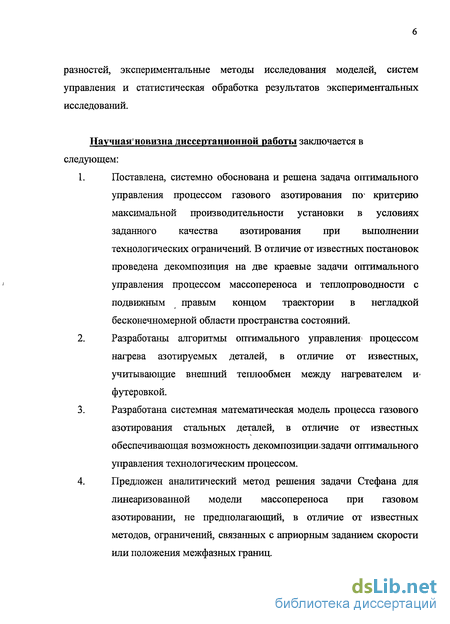 6

разностей, экспериментальные методы исследования моделей, систем управления и статистическая обработка результатов экспериментальных исследований.

Научная новизна диссертационной работы заключается в следующем:

1. Поставлена, системно обоснована и решена задача оптимального управления процессом газового азотирования по критерию максимальной производительности установки в условиях заданного качества азотирования при выполнении технологических ограничений. В отличие от известных постановок проведена декомпозиция на две краевые задачи оптимального управления процессом массопереноса и теплопроводности с подвижным правым концом траектории в негладкой бесконечномерной области пространства состояний.

2. Разработаны алгоритмы оптимального управления процессом нагрева азотируемых деталей, в отличие от известных, учитывающие внешний теплообмен между нагревателем и футеровкой.

3. Разработана системная математическая модель процесса газового азотирования стальных деталей, в отличие от известных обеспечивающая возможность декомпозиции задачи оптимального управления технологическим процессом.

4. Предложен аналитический метод решения задачи Стефана для линеаризованной модели массопереноса при газовом азотировании, не предполагающий, в отличие от известных методов, ограничений, связанных с априорным заданием скорости или положения межфазных границ.

dsLib.net
библиотека диссертаций